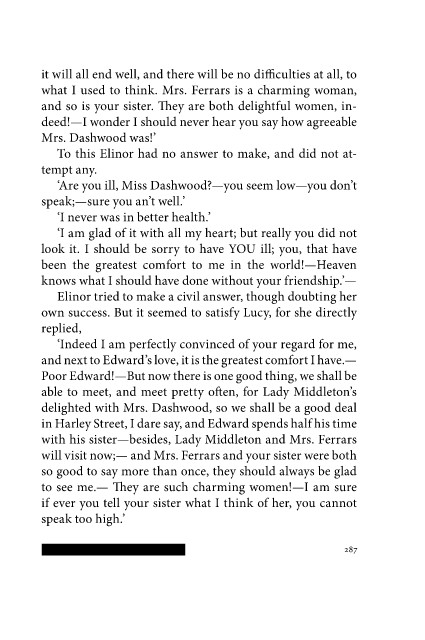 it will all end well, and there will be no difficulties at all, to what I used to think. Mrs. Ferrars is a charming woman, and so is your sister. They are both delightful women, indeed!—I wonder I should never hear you say how agreeable Mrs. Dashwood was!'

To this Elinor had no answer to make, and did not attempt any.

'Are you ill, Miss Dashwood?—you seem low—you don't speak;—sure you an't well.'

'I never was in better health.'

'I am glad of it with all my heart; but really you did not look it. I should be sorry to have YOU ill; you, that have been the greatest comfort to me in the world!—Heaven knows what I should have done without your friendship.'—

Elinor tried to make a civil answer, though doubting her own success. But it seemed to satisfy Lucy, for she directly replied,

'Indeed I am perfectly convinced of your regard for me, and next to Edward's love, it is the greatest comfort I have.—Poor Edward!—But now there is one good thing, we shall be able to meet, and meet pretty often, for Lady Middleton's delighted with Mrs. Dashwood, so we shall be a good deal in Harley Street, I dare say, and Edward spends half his time with his sister—besides, Lady Middleton and Mrs. Ferrars will visit now;— and Mrs. Ferrars and your sister were both so good to say more than once, they should always be glad to see me.— They are such charming women!—I am sure if ever you tell your sister what I think of her, you cannot speak too high.'

287